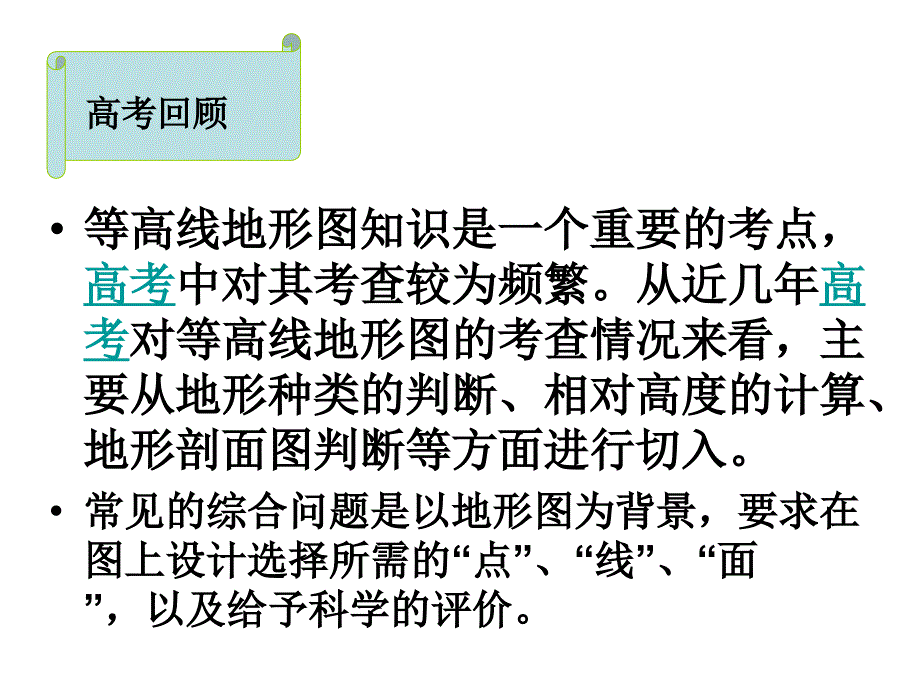 高考回顾

• 等高线地形图知识是一个重要的考点，高考中对其考查较为频繁。从近几年高考对等高线地形图的考查情况来看，主要从地形种类的判断、相对高度的计算、地形剖面图判断等方面进行切入。

• 常见的综合问题是以地形图为背景，要求在图上设计选择所需的“点”、“线”、“面”，以及给予科学的评价。